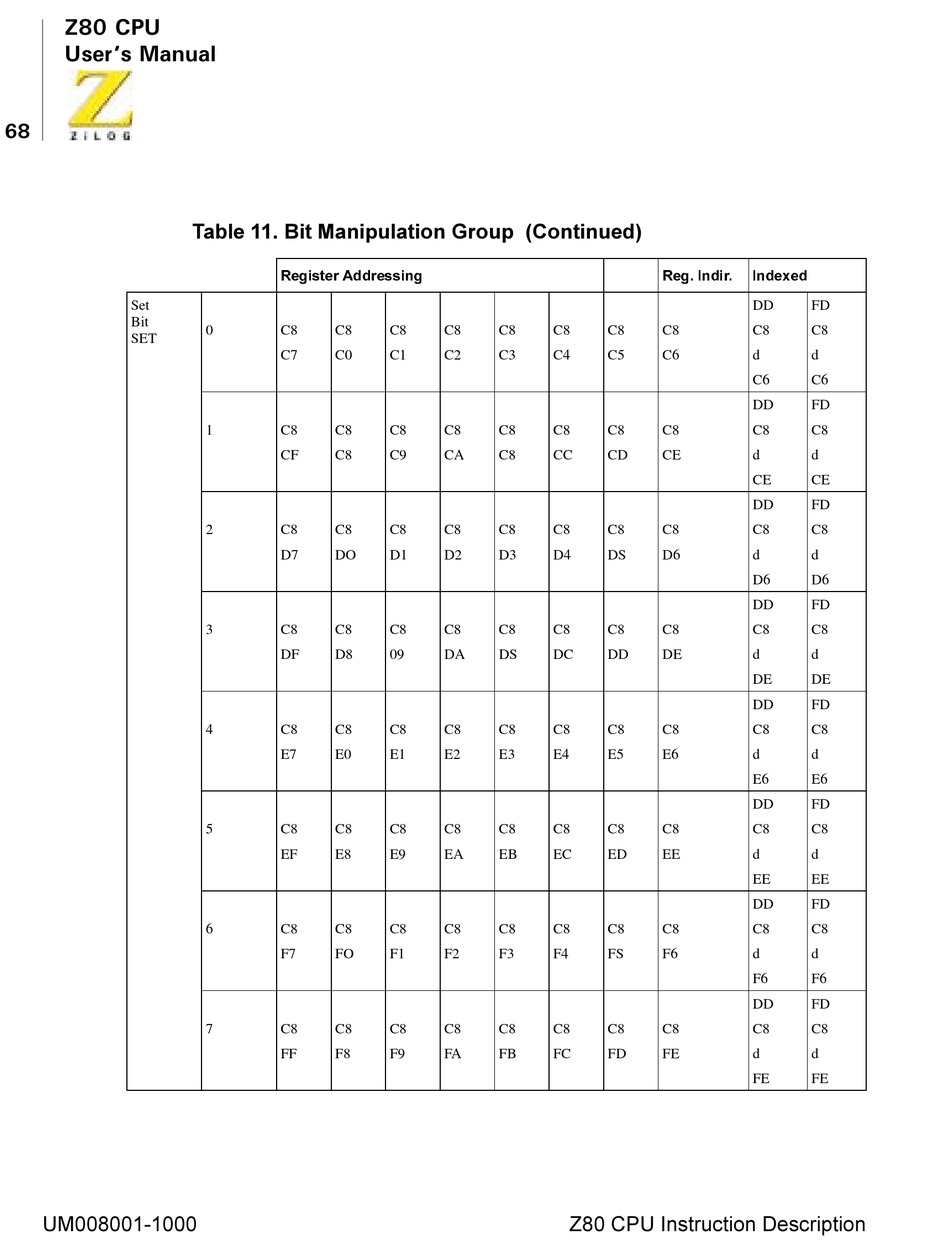 Z80 CPU
User's Manual

68

ZiLOG

Table 11. Bit Manipulation Group (Continued)

| | | Register Addressing | | | | | | | Reg. Indir. | Indexed | |
|---|---|---|---|---|---|---|---|---|---|---|---|
| Set Bit SET | 0 | C8 C7 | C8 C0 | C8 C1 | C8 C2 | C8 C3 | C8 C4 | C8 C5 | C8 C6 | DD C8 d C6 | FD C8 d C6 |
| | 1 | C8 CF | C8 C8 | C8 C9 | C8 CA | C8 C8 | C8 CC | C8 CD | C8 CE | DD C8 d CE | FD C8 d CE |
| | 2 | C8 D7 | C8 DO | C8 D1 | C8 D2 | C8 D3 | C8 D4 | C8 DS | C8 D6 | DD C8 d D6 | FD C8 d D6 |
| | 3 | C8 DF | C8 D8 | C8 09 | C8 DA | C8 DS | C8 DC | C8 DD | C8 DE | DD C8 d DE | FD C8 d DE |
| | 4 | C8 E7 | C8 E0 | C8 E1 | C8 E2 | C8 E3 | C8 E4 | C8 E5 | C8 E6 | DD C8 d E6 | FD C8 d E6 |
| | 5 | C8 EF | C8 E8 | C8 E9 | C8 EA | C8 EB | C8 EC | C8 ED | C8 EE | DD C8 d EE | FD C8 d EE |
| | 6 | C8 F7 | C8 FO | C8 F1 | C8 F2 | C8 F3 | C8 F4 | C8 FS | C8 F6 | DD C8 d F6 | FD C8 d F6 |
| | 7 | C8 FF | C8 F8 | C8 F9 | C8 FA | C8 FB | C8 FC | C8 FD | C8 FE | DD C8 d FE | FD C8 d FE |

UM008001-1000

Z80 CPU Instruction Description